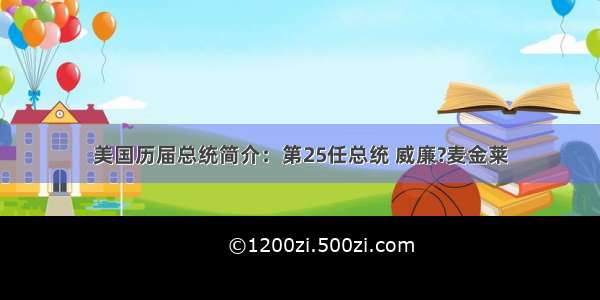 美国历届总统简介：第25任总统 威廉?麦金莱

©1200zi.500zi.com